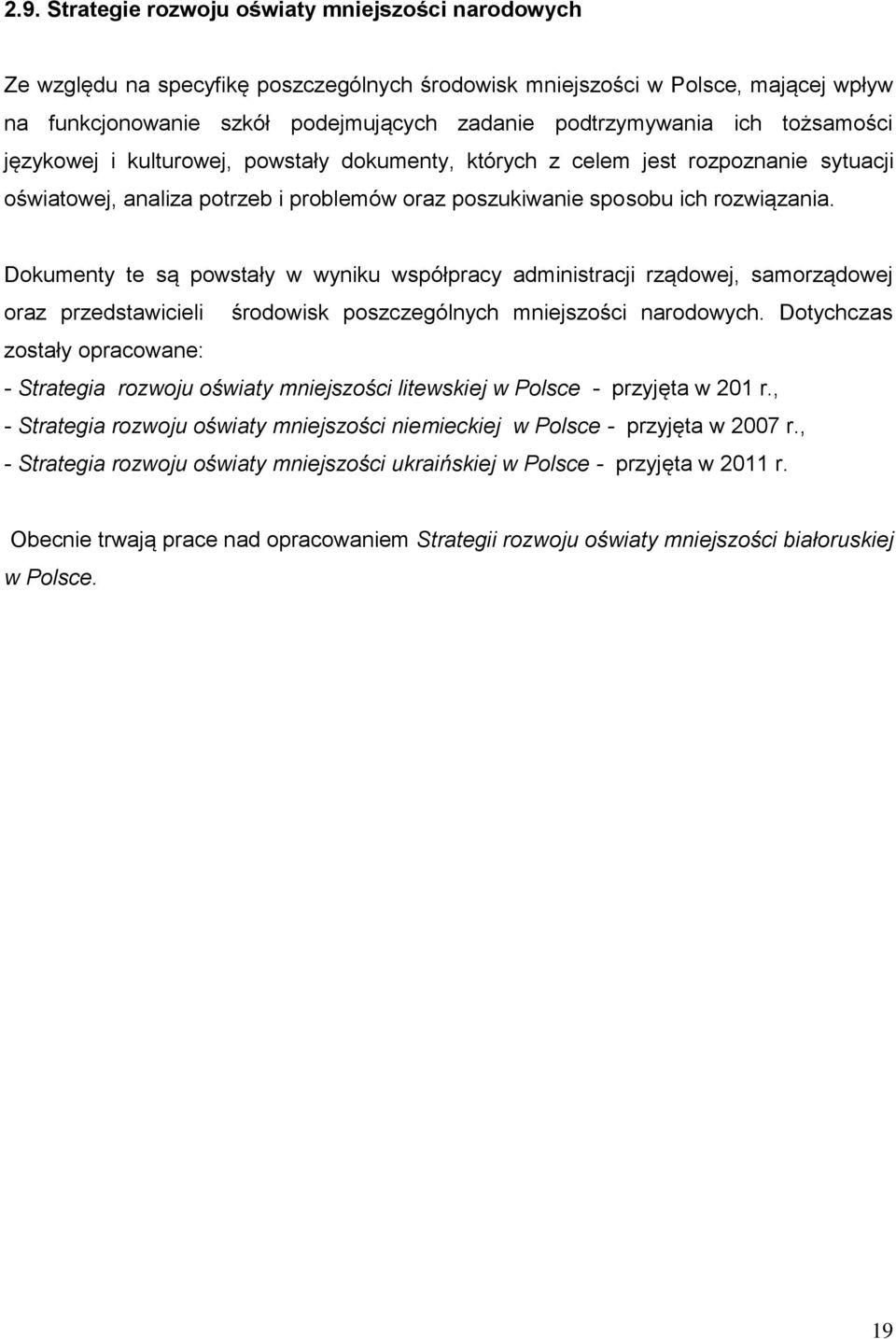 2.9. Strategie rozwoju oświaty mniejszości narodowych

Ze względu na specyfikę poszczególnych środowisk mniejszości w Polsce, mającej wpływ na funkcjonowanie szkół podejmujących zadanie podtrzymywania ich tożsamości językowej i kulturowej, powstały dokumenty, których z celem jest rozpoznanie sytuacji oświatowej, analiza potrzeb i problemów oraz poszukiwanie sposobu ich rozwiązania.

Dokumenty te są powstały w wyniku współpracy administracji rządowej, samorządowej oraz przedstawicieli środowisk poszczególnych mniejszości narodowych. Dotychczas zostały opracowane:
- Strategia rozwoju oświaty mniejszości litewskiej w Polsce - przyjęta w 201 r.,
- Strategia rozwoju oświaty mniejszości niemieckiej w Polsce - przyjęta w 2007 r.,
- Strategia rozwoju oświaty mniejszości ukraińskiej w Polsce - przyjęta w 2011 r.

Obecnie trwają prace nad opracowaniem Strategii rozwoju oświaty mniejszości białoruskiej w Polsce.

19